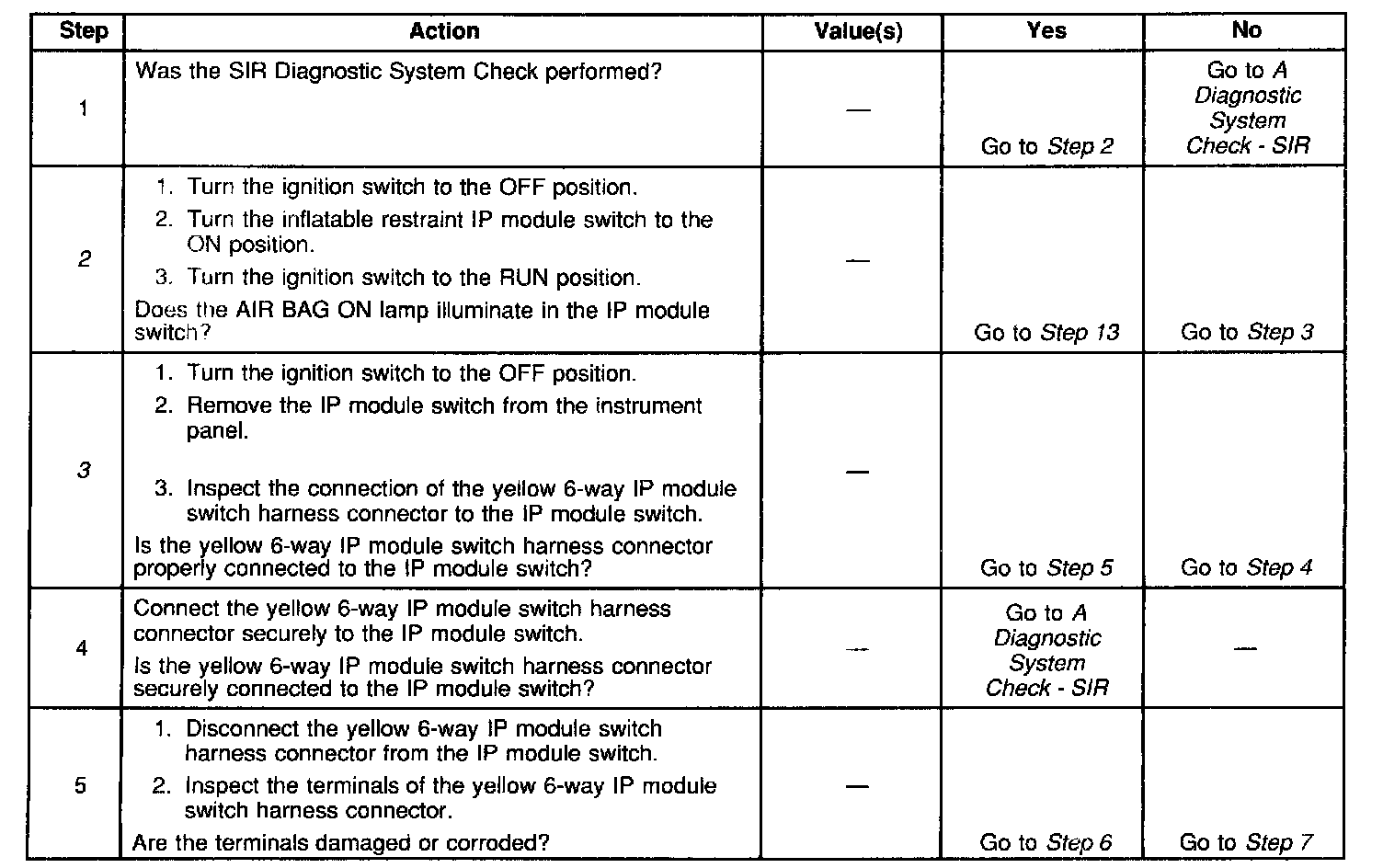 | Step | Action | Value(s) | Yes | No |
|---|---|---|---|---|
| 1 | Was the SIR Diagnostic System Check performed? | — | Go to Step 2 | Go to A Diagnostic System Check - SIR |
| 2 | 1. Turn the ignition switch to the OFF position. 2. Turn the inflatable restraint IP module switch to the ON position. 3. Turn the ignition switch to the RUN position. Does the AIR BAG ON lamp illuminate in the IP module switch? | — | Go to Step 13 | Go to Step 3 |
| 3 | 1. Turn the ignition switch to the OFF position. 2. Remove the IP module switch from the instrument panel. 3. Inspect the connection of the yellow 6-way IP module switch harness connector to the IP module switch. Is the yellow 6-way IP module switch harness connector properly connected to the IP module switch? | — | Go to Step 5 | Go to Step 4 |
| 4 | Connect the yellow 6-way IP module switch harness connector securely to the IP module switch. Is the yellow 6-way IP module switch harness connector securely connected to the IP module switch? | — | Go to A Diagnostic System Check - SIR | — |
| 5 | 1. Disconnect the yellow 6-way IP module switch harness connector from the IP module switch. 2. Inspect the terminals of the yellow 6-way IP module switch harness connector. Are the terminals damaged or corroded? | — | Go to Step 6 | Go to Step 7 |